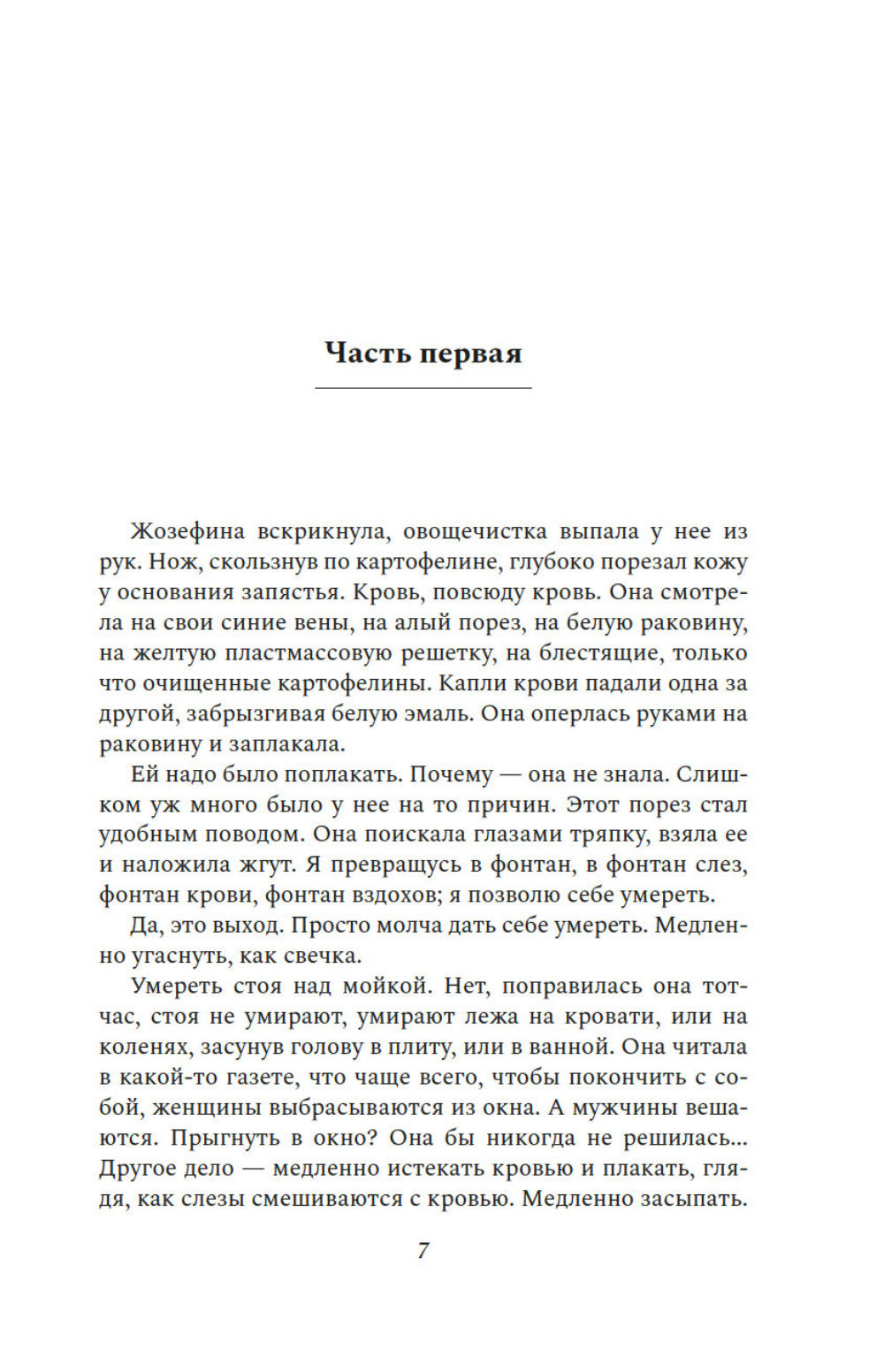 Часть первая

Жозефина вскрикнула, овощечистка выпала у нее из рук. Нож, скользнув по картофелине, глубоко порезал кожу у основания запястья. Кровь, повсюду кровь. Она смотрела на свои синие вены, на алый порез, на белую раковину, на желтую пластмассовую решетку, на блестящие, только что очищенные картофелины. Капли крови падали одна за другой, забрызгивая белую эмаль. Она оперлась руками на раковину и заплакала.

Ей надо было поплакать. Почему — она не знала. Слишком уж много было у нее на то причин. Этот порез стал удобным поводом. Она поискала глазами тряпку, взяла ее и наложила жгут. Я превращусь в фонтан, в фонтан слез, фонтан крови, фонтан вздохов; я позволю себе умереть.

Да, это выход. Просто молча дать себе умереть. Медленно угаснуть, как свечка.

Умереть стоя над мойкой. Нет, поправилась она тотчас, стоя не умирают, умирают лежа на кровати, или на коленях, засунув голову в плиту, или в ванной. Она читала в какой-то газете, что чаще всего, чтобы покончить с собой, женщины выбрасываются из окна. А мужчины вешаются. Прыгнуть в окно? Она бы никогда не решилась... Другое дело — медленно истекать кровью и плакать, глядя, как слезы смешиваются с кровью. Медленно засыпать.

7